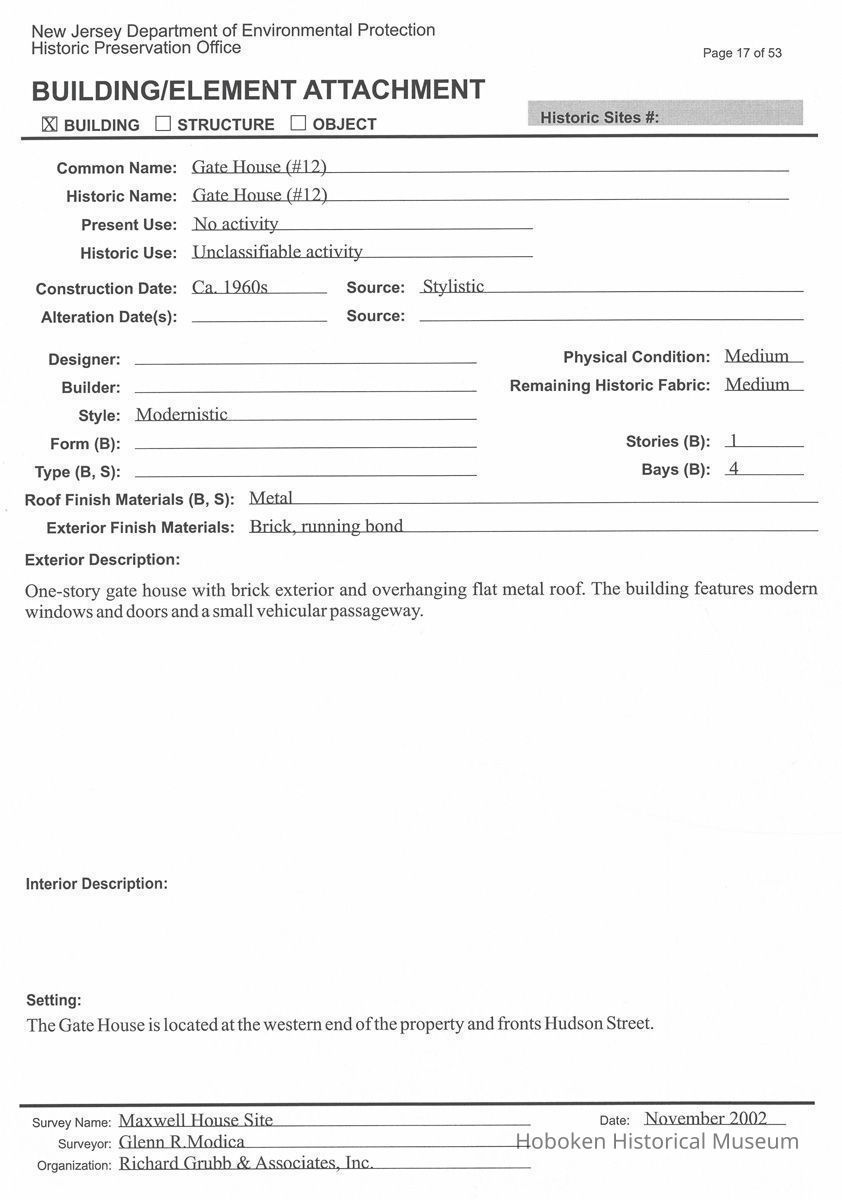 New Jersey Department of Environmental Protection
Historic Preservation Office

Page 17 of 53

BUILDING/ELEMENT ATTACHMENT

☒ BUILDING ☐ STRUCTURE ☐ OBJECT

Historic Sites #:

Common Name: Gate House (#12)
Historic Name: Gate House (#12)
Present Use: No activity
Historic Use: Unclassifiable activity

Construction Date: Ca. 1960s Source: Stylistic
Alteration Date(s): Source:

Designer:
Builder:
Style: Modernistic
Form (B):
Type (B, S):

Physical Condition: Medium
Remaining Historic Fabric: Medium
Stories (B): 1
Bays (B): 4

Roof Finish Materials (B, S): Metal
Exterior Finish Materials: Brick, running bond

Exterior Description:

One-story gate house with brick exterior and overhanging flat metal roof. The building features modern windows and doors and a small vehicular passageway.

Interior Description:

Setting:

The Gate House is located at the western end of the property and fronts Hudson Street.

Survey Name: Maxwell House Site
Surveyor: Glenn R.Modica
Organization: Richard Grubb & Associates, Inc.

Date: November 2002

Hoboken Historical Museum